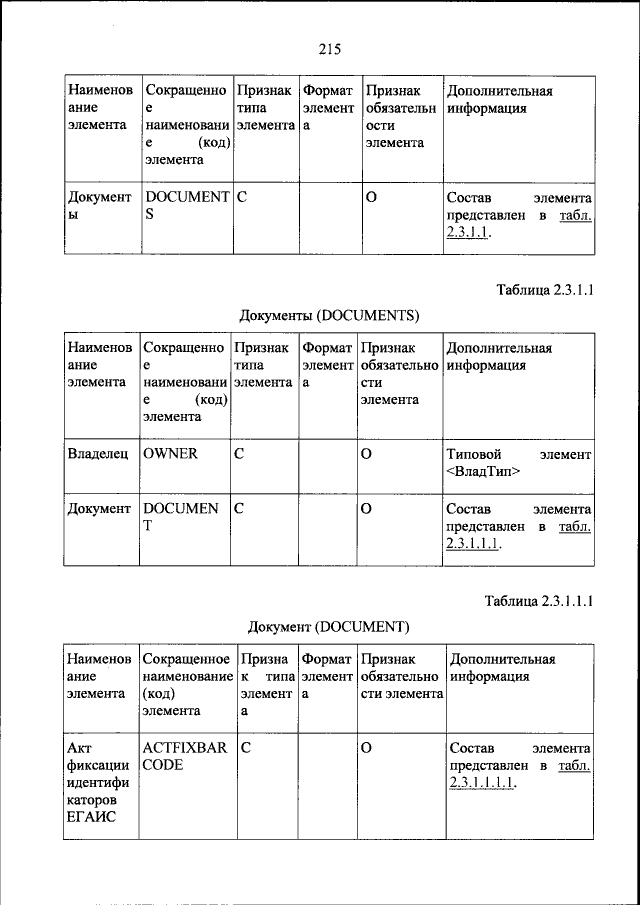 215

| Наименование элемента | Сокращенное наименование (код) элемента | Признак типа элемента | Формат элемента | Признак обязательности элемента | Дополнительная информация |
|---|---|---|---|---|---|
| Документы | DOCUMENTS | С | | О | Состав элемента представлен в табл. 2.3.1.1. |

Таблица 2.3.1.1

Документы (DOCUMENTS)

| Наименование элемента | Сокращенное наименование (код) элемента | Признак типа элемента | Формат элемента | Признак обязательности элемента | Дополнительная информация |
|---|---|---|---|---|---|
| Владелец | OWNER | С | | О | Типовой элемент <ВладТип> |
| Документ | DOCUMENT | С | | О | Состав элемента представлен в табл. 2.3.1.1.1. |

Таблица 2.3.1.1.1

Документ (DOCUMENT)

| Наименование элемента | Сокращенное наименование (код) элемента | Признак типа элемента | Формат элемента | Признак обязательности элемента | Дополнительная информация |
|---|---|---|---|---|---|
| Акт фиксации идентификаторов ЕГАИС | ACTFIXBARCODE | С | | О | Состав элемента представлен в табл. 2.3.1.1.1.1. |